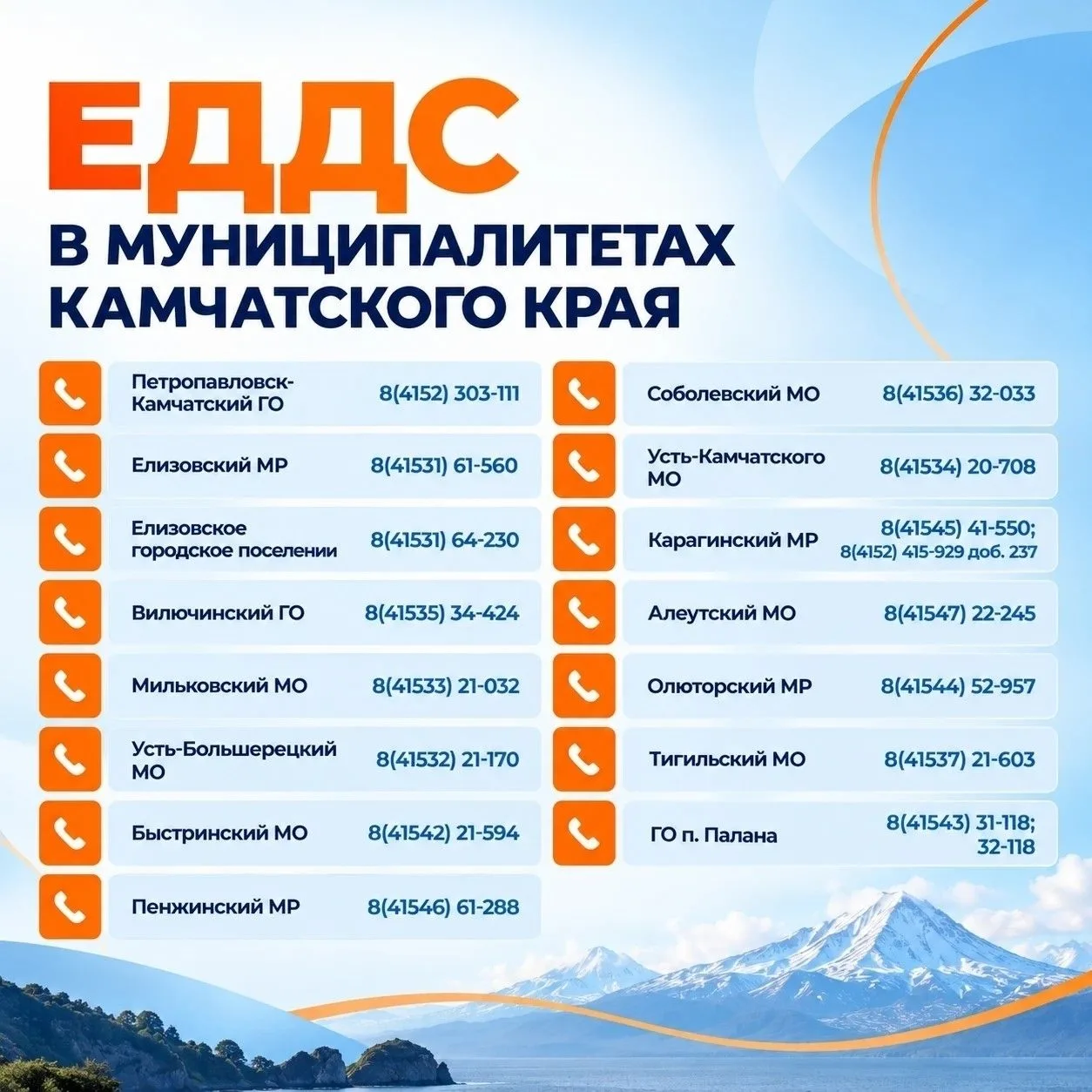 ЕДДС

В МУНИЦИПАЛИТЕТАХ КАМЧАТСКОГО КРАЯ

Петропавловск-Камчатский ГО 8(4152) 303-111

Елизовский МР 8(41531) 61-560

Елизовское городское поселении 8(41531) 64-230

Вилючинский ГО 8(41535) 34-424

Мильковский МО 8(41533) 21-032

Усть-Большерецкий МО 8(41532) 21-170

Быстринский МО 8(41542) 21-594

Пенжинский МР 8(41546) 61-288

Соболевский МО 8(41536) 32-033

Усть-Камчатского МО 8(41534) 20-708

Карагинский МР 8(41545) 41-550; 8(4152) 415-929 доб. 237

Алеутский МО 8(41547) 22-245

Олюторский МР 8(41544) 52-957

Тигильский МО 8(41537) 21-603

ГО п. Палана 8(41543) 31-118; 32-118